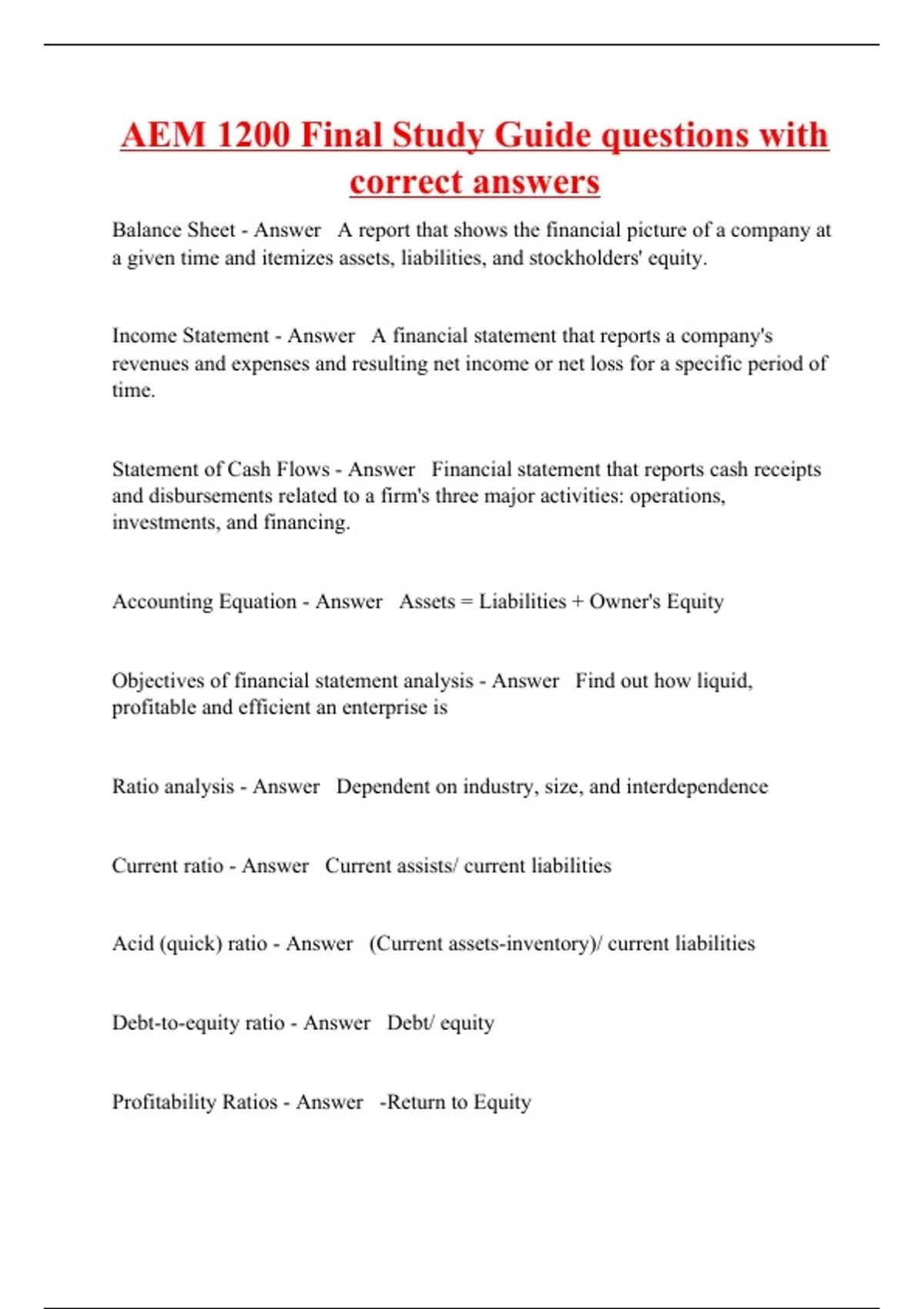 AEM 1200 Final Study Guide questions with correct answers

Balance Sheet - Answer A report that shows the financial picture of a company at a given time and itemizes assets, liabilities, and stockholders' equity.

Income Statement - Answer A financial statement that reports a company's revenues and expenses and resulting net income or net loss for a specific period of time.

Statement of Cash Flows - Answer Financial statement that reports cash receipts and disbursements related to a firm's three major activities: operations, investments, and financing.

Accounting Equation - Answer Assets = Liabilities + Owner's Equity

Objectives of financial statement analysis - Answer Find out how liquid, profitable and efficient an enterprise is

Ratio analysis - Answer Dependent on industry, size, and interdependence

Current ratio - Answer Current assists/ current liabilities

Acid (quick) ratio - Answer (Current assets-inventory)/ current liabilities

Debt-to-equity ratio - Answer Debt/ equity

Profitability Ratios - Answer -Return to Equity